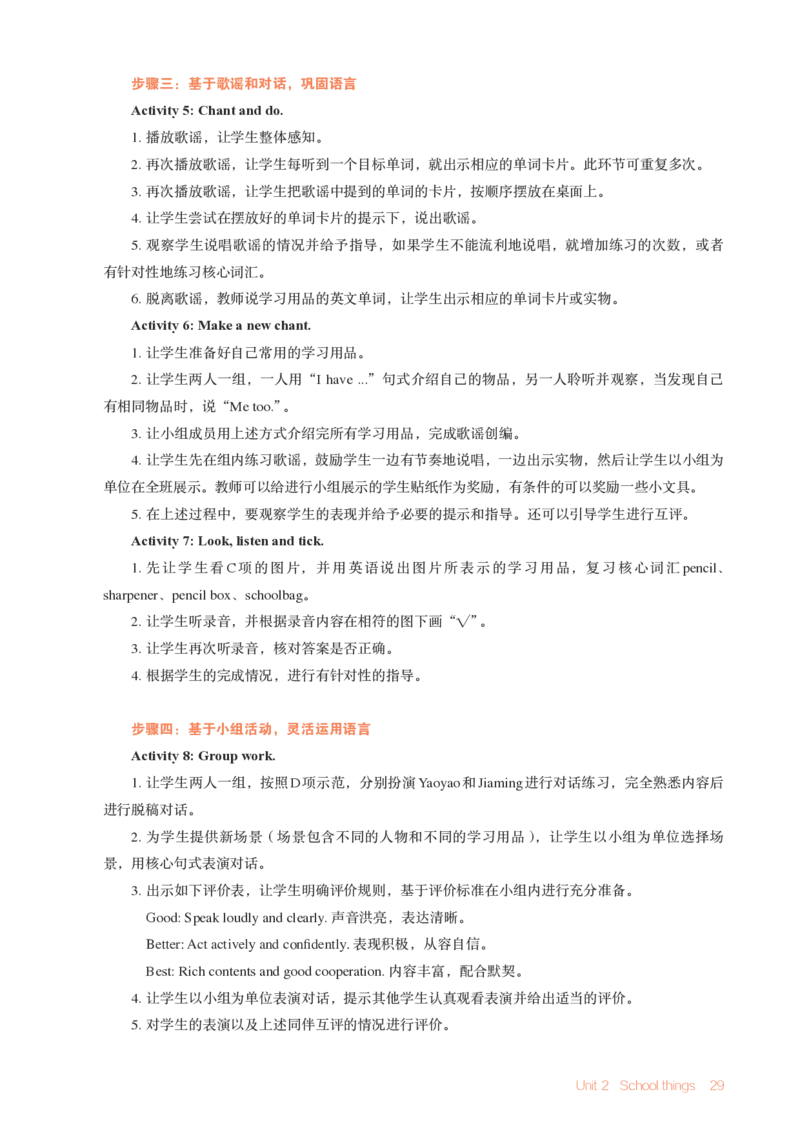 步骤三：基于歌谣和对话，巩固语言

Activity 5: Chant and do.

1. 播放歌谣，让学生整体感知。

2. 再次播放歌谣，让学生每听到一个目标单词，就出示相应的单词卡片。此环节可重复多次。

3. 再次播放歌谣，让学生把歌谣中提到的单词的卡片，按顺序摆放在桌面上。

4. 让学生尝试在摆放好的单词卡片的提示下，说出歌谣。

5. 观察学生说唱歌谣的情况并给予指导，如果学生不能流利地说唱，就增加练习的次数，或者有针对性地练习核心词汇。

6. 脱离歌谣，教师说学习用品的英文单词，让学生出示相应的单词卡片或实物。

Activity 6: Make a new chant.

1. 让学生准备好自己常用的学习用品。

2. 让学生两人一组，一人用“I have ...”句式介绍自己的物品，另一人聆听并观察，当发现自己有相同物品时，说“Me too.”。

3. 让小组成员用上述方式介绍完所有学习用品，完成歌谣创编。

4. 让学生先在组内练习歌谣，鼓励学生一边有节奏地说唱，一边出示实物，然后让学生以小组为单位在全班展示。教师可以给进行小组展示的学生贴纸作为奖励，有条件的可以奖励一些小文具。

5. 在上述过程中，要观察学生的表现并给予必要的提示和指导。还可以引导学生进行互评。

Activity 7: Look, listen and tick.

1. 先让学生看C项的图片，并用英语说出图片所表示的学习用品，复习核心词汇pencil、sharpener、pencil box、schoolbag。

2. 让学生听录音，并根据录音内容在相符的图下画“√”。

3. 让学生再次听录音，核对答案是否正确。

4. 根据学生的完成情况，进行有针对性的指导。

步骤四：基于小组活动，灵活运用语言

Activity 8: Group work.

1. 让学生两人一组，按照D项示范，分别扮演Yaoyao和Jiaming进行对话练习，完全熟悉内容后进行脱稿对话。

2. 为学生提供新场景（场景包含不同的人物和不同的学习用品），让学生以小组为单位选择场景，用核心句式表演对话。

3. 出示如下评价表，让学生明确评价规则，基于评价标准在小组内进行充分准备。

Good: Speak loudly and clearly. 声音洪亮，表达清晰。

Better: Act actively and confidently. 表现积极，从容自信。

Best: Rich contents and good cooperation. 内容丰富，配合默契。

4. 让学生以小组为单位表演对话，提示其他学生认真观看表演并给出适当的评价。

5. 对学生的表演以及上述同伴互评的情况进行评价。

Unit 2 School things 29